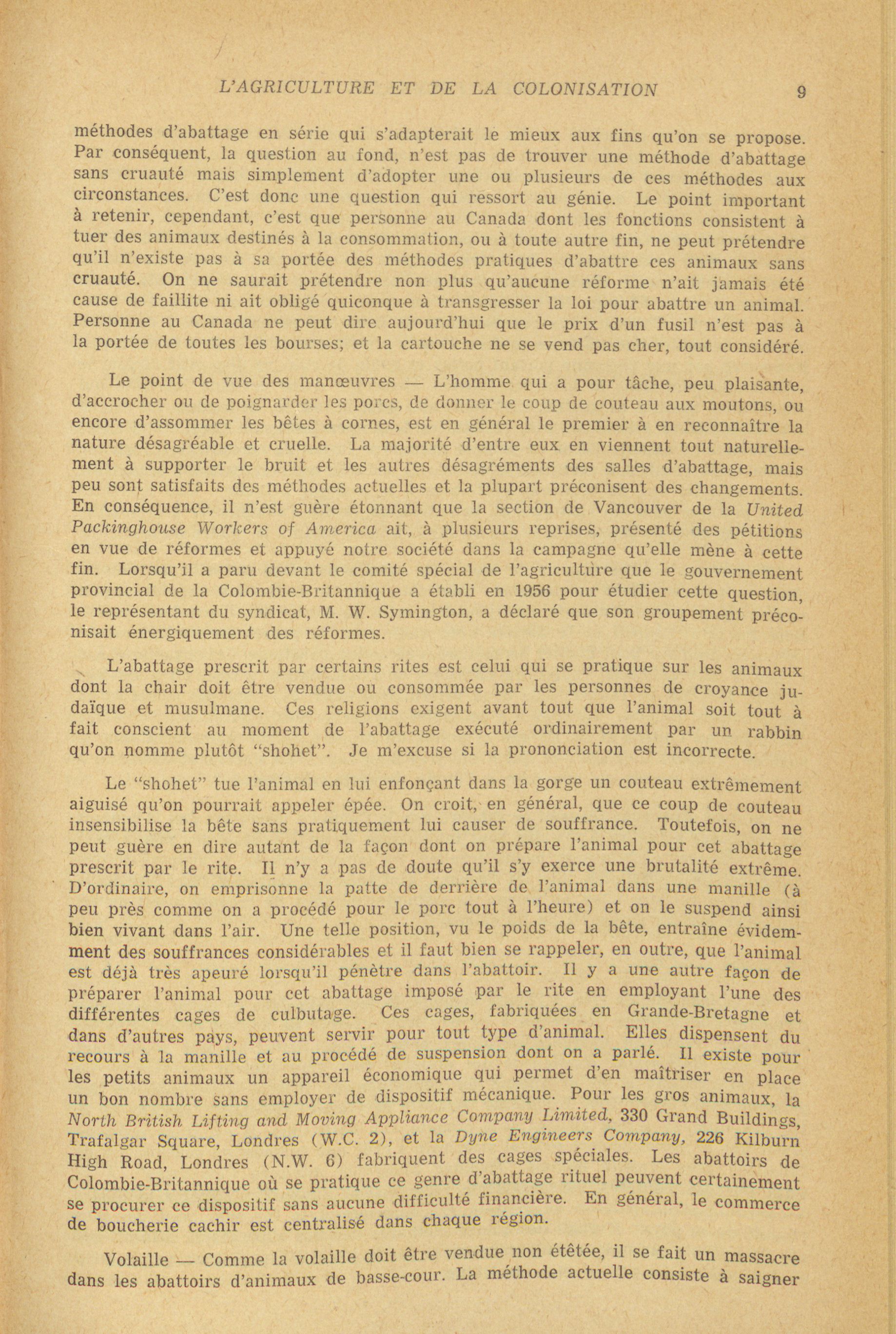 L'AGRICULTURE ET DE LA COLONISATION 9

méthodes d'abattage en série qui s'adapterait le mieux aux fins qu'on se propose. Par conséquent, la question au fond, n'est pas de trouver une méthode d'abattage sans cruauté mais simplement d'adopter une ou plusieurs de ces méthodes aux circonstances. C'est donc une question qui ressort au génie. Le point important à retenir, cependant, c'est que personne au Canada dont les fonctions consistent à tuer des animaux destinés à la consommation, ou à toute autre fin, ne peut prétendre qu'il n'existe pas à sa portée des méthodes pratiques d'abattre ces animaux sans cruauté. On ne saurait prétendre non plus qu'aucune réforme n'ait jamais été cause de faillite ni ait obligé quiconque à transgresser la loi pour abattre un animal. Personne au Canada ne peut dire aujourd'hui que le prix d'un fusil n'est pas à la portée de toutes les bourses; et la cartouche ne se vend pas cher, tout considéré.

Le point de vue des manœuvres — L'homme qui a pour tâche, peu plaisante, d'accrocher ou de poignarder les porcs, de donner le coup de couteau aux moutons, ou encore d'assommer les bêtes à cornes, est en général le premier à en reconnaître la nature désagréable et cruelle. La majorité d'entre eux en viennent tout naturellement à supporter le bruit et les autres désagréments des salles d'abattage, mais peu sont satisfaits des méthodes actuelles et la plupart préconisent des changements. En conséquence, il n'est guère étonnant que la section de Vancouver de la United Packinghouse Workers of America ait, à plusieurs reprises, présenté des pétitions en vue de réformes et appuyé notre société dans la campagne qu'elle mène à cette fin. Lorsqu'il a paru devant le comité spécial de l'agriculture que le gouvernement provincial de la Colombie-Britannique a établi en 1956 pour étudier cette question, le représentant du syndicat, M. W. Symington, a déclaré que son groupement préconisait énergiquement des réformes.

L'abattage prescrit par certains rites est celui qui se pratique sur les animaux dont la chair doit être vendue ou consommée par les personnes de croyance judaïque et musulmane. Ces religions exigent avant tout que l'animal soit tout à fait conscient au moment de l'abattage exécuté ordinairement par un rabbin qu'on nomme plutôt "shohet". Je m'excuse si la prononciation est incorrecte.

Le "shohet" tue l'animal en lui enfonçant dans la gorge un couteau extrêmement aiguisé qu'on pourrait appeler épée. On croit, en général, que ce coup de couteau insensibilise la bête sans pratiquement lui causer de souffrance. Toutefois, on ne peut guère en dire autant de la façon dont on prépare l'animal pour cet abattage prescrit par le rite. Il n'y a pas de doute qu'il s'y exerce une brutalité extrême. D'ordinaire, on emprisonne la patte de derrière de l'animal dans une manille (à peu près comme on a procédé pour le porc tout à l'heure) et on le suspend ainsi bien vivant dans l'air. Une telle position, vu le poids de la bête, entraîne évidemment des souffrances considérables et il faut bien se rappeler, en outre, que l'animal est déjà très apeuré lorsqu'il pénètre dans l'abattoir. Il y a une autre façon de préparer l'animal pour cet abattage imposé par le rite en employant l'une des différentes cages de culbutage. Ces cages, fabriquées en Grande-Bretagne et dans d'autres pays, peuvent servir pour tout type d'animal. Elles dispensent du recours à la manille et au procédé de suspension dont on a parlé. Il existe pour les petits animaux un appareil économique qui permet d'en maîtriser en place un bon nombre sans employer de dispositif mécanique. Pour les gros animaux, la North British Lifting and Moving Appliance Company Limited, 330 Grand Buildings, Trafalgar Square, Londres (W.C. 2), et la Dyne Engineers Company, 226 Kilburn High Road, Londres (N.W. 6) fabriquent des cages spéciales. Les abattoirs de Colombie-Britannique où se pratique ce genre d'abattage rituel peuvent certainement se procurer ce dispositif sans aucune difficulté financière. En général, le commerce de boucherie cachir est centralisé dans chaque région.

Volaille — Comme la volaille doit être vendue non étêtée, il se fait un massacre dans les abattoirs d'animaux de basse-cour. La méthode actuelle consiste à saigner